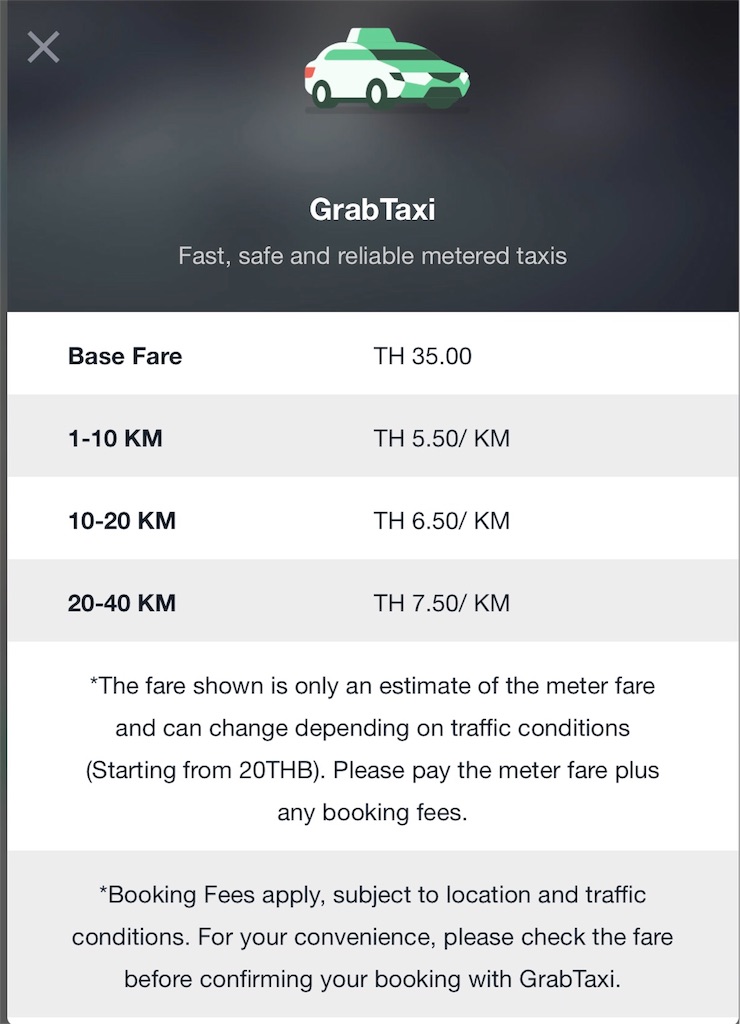 GrabTaxi

Fast, safe and reliable metered taxis

| Base Fare | TH 35.00 |
|---|---|
| 1-10 KM | TH 5.50/ KM |
| 10-20 KM | TH 6.50/ KM |
| 20-40 KM | TH 7.50/ KM |

*The fare shown is only an estimate of the meter fare and can change depending on traffic conditions (Starting from 20THB). Please pay the meter fare plus any booking fees.

*Booking Fees apply, subject to location and traffic conditions. For your convenience, please check the fare before confirming your booking with GrabTaxi.